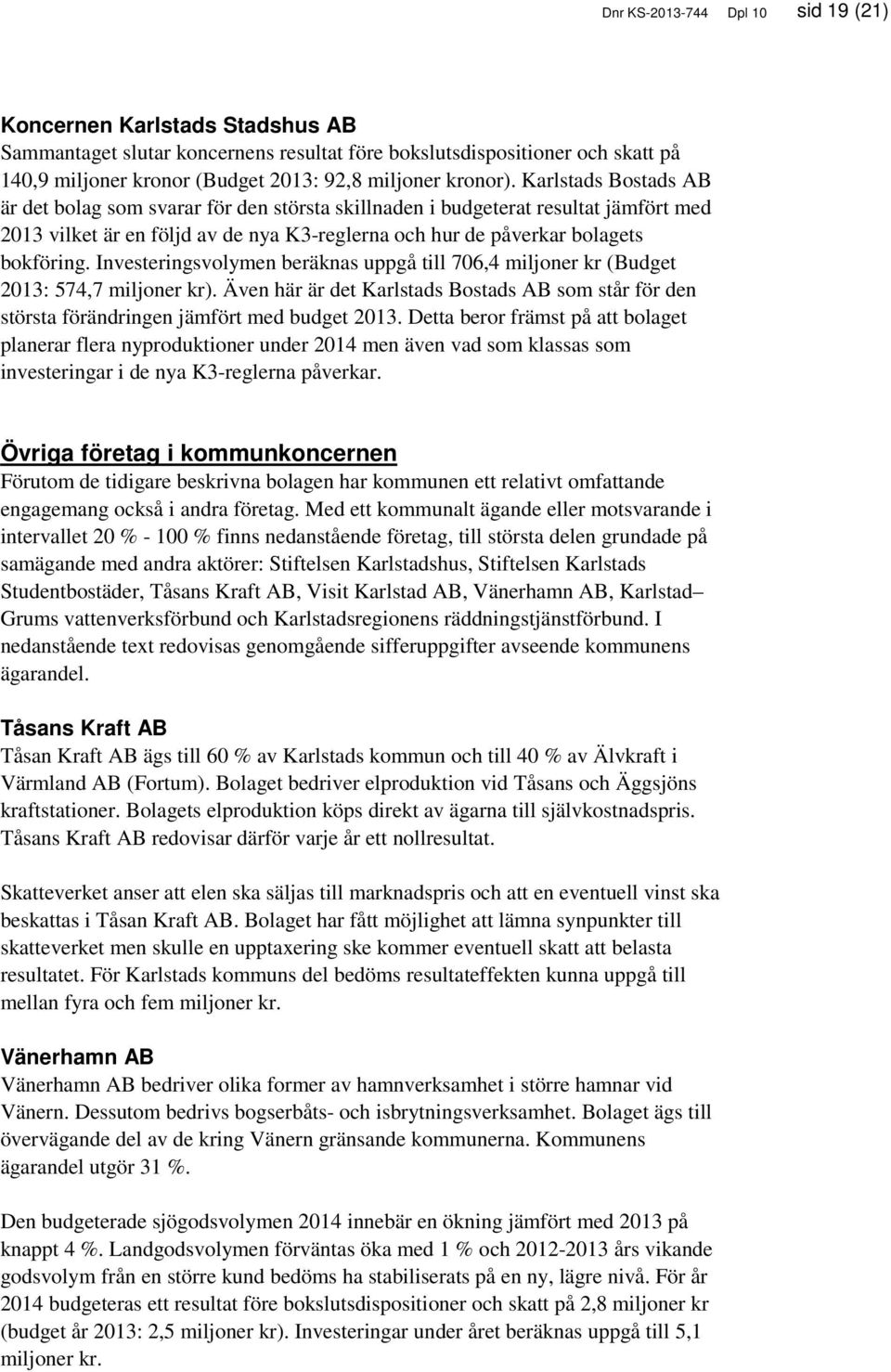 Dnr KS-2013-744 Dpl 10 sid 19 (21)

Koncernen Karlstads Stadshus AB
Sammantaget slutar koncernens resultat före bokslutsdispositioner och skatt på 140,9 miljoner kronor (Budget 2013: 92,8 miljoner kronor). Karlstads Bostads AB är det bolag som svarar för den största skillnaden i budgeterat resultat jämfört med 2013 vilket är en följd av de nya K3-reglerna och hur de påverkar bolagets bokföring. Investeringsvolymen beräknas uppgå till 706,4 miljoner kr (Budget 2013: 574,7 miljoner kr). Även här är det Karlstads Bostads AB som står för den största förändringen jämfört med budget 2013. Detta beror främst på att bolaget planerar flera nyproduktioner under 2014 men även vad som klassas som investeringar i de nya K3-reglerna påverkar.

Övriga företag i kommunkoncernen
Förutom de tidigare beskrivna bolagen har kommunen ett relativt omfattande engagemang också i andra företag. Med ett kommunalt ägande eller motsvarande i intervallet 20 % - 100 % finns nedanstående företag, till största delen grundade på samägande med andra aktörer: Stiftelsen Karlstadshus, Stiftelsen Karlstads Studentbostäder, Tåsans Kraft AB, Visit Karlstad AB, Vänerhamn AB, Karlstad– Grums vattenverksförbund och Karlstadsregionens räddningstjänstförbund. I nedanstående text redovisas genomgående sifferuppgifter avseende kommunens ägarandel.

Tåsans Kraft AB
Tåsan Kraft AB ägs till 60 % av Karlstads kommun och till 40 % av Älvkraft i Värmland AB (Fortum). Bolaget bedriver elproduktion vid Tåsans och Äggsjöns kraftstationer. Bolagets elproduktion köps direkt av ägarna till självkostnadspris. Tåsans Kraft AB redovisar därför varje år ett nollresultat.

Skatteverket anser att elen ska säljas till marknadspris och att en eventuell vinst ska beskattas i Tåsan Kraft AB. Bolaget har fått möjlighet att lämna synpunkter till skatteverket men skulle en upptaxering ske kommer eventuell skatt att belasta resultatet. För Karlstads kommuns del bedöms resultateffekten kunna uppgå till mellan fyra och fem miljoner kr.

Vänerhamn AB
Vänerhamn AB bedriver olika former av hamnverksamhet i större hamnar vid Vänern. Dessutom bedrivs bogserbåts- och isbrytningsverksamhet. Bolaget ägs till övervägande del av de kring Vänern gränsande kommunerna. Kommunens ägarandel utgör 31 %.

Den budgeterade sjögodsvolymen 2014 innebär en ökning jämfört med 2013 på knappt 4 %. Landgodsvolymen förväntas öka med 1 % och 2012-2013 års vikande godsvolym från en större kund bedöms ha stabiliserats på en ny, lägre nivå. För år 2014 budgeteras ett resultat före bokslutsdispositioner och skatt på 2,8 miljoner kr (budget år 2013: 2,5 miljoner kr). Investeringar under året beräknas uppgå till 5,1 miljoner kr.